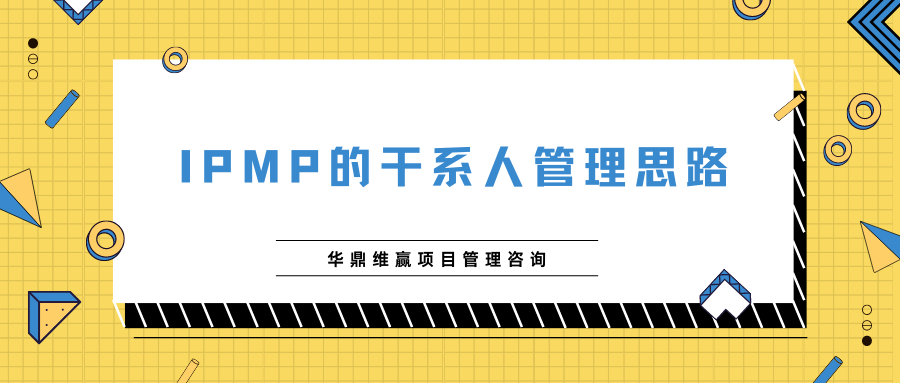 IPMP的干系人管理思路

华鼎维赢项目管理咨询